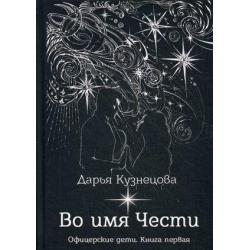 Дарья Кузнецова

Во имя Чести

Офицерские дети. Книга первая